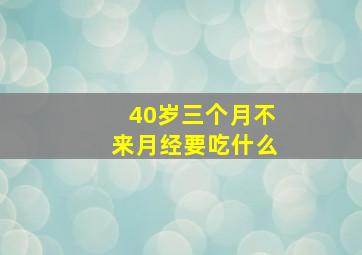 40岁三个月不来月经要吃什么